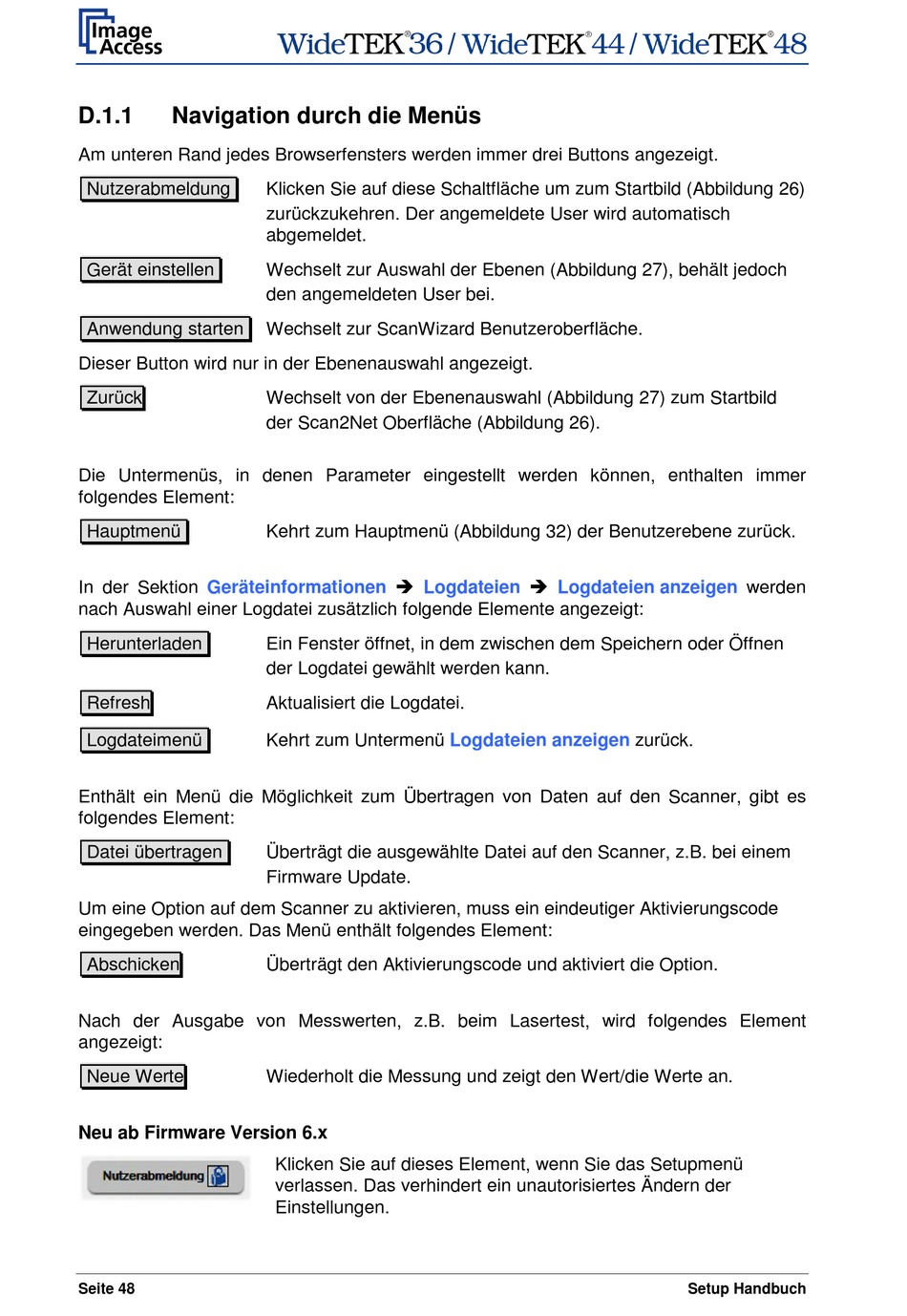 Image Access

WideTEK®36 / WideTEK®44 / WideTEK®48

D.1.1 Navigation durch die Menüs

Am unteren Rand jedes Browserfensters werden immer drei Buttons angezeigt.

Nutzerabmeldung
Klicken Sie auf diese Schaltfläche um zum Startbild (Abbildung 26) zurückzukehren. Der angemeldete User wird automatisch abgemeldet.

Gerät einstellen
Wechselt zur Auswahl der Ebenen (Abbildung 27), behält jedoch den angemeldeten User bei.

Anwendung starten
Wechselt zur ScanWizard Benutzeroberfläche.

Dieser Button wird nur in der Ebenenauswahl angezeigt.

Zurück
Wechselt von der Ebenenauswahl (Abbildung 27) zum Startbild der Scan2Net Oberfläche (Abbildung 26).

Die Untermenüs, in denen Parameter eingestellt werden können, enthalten immer folgendes Element:

Hauptmenü
Kehrt zum Hauptmenü (Abbildung 32) der Benutzerebene zurück.

In der Sektion Geräteinformationen ➔ Logdateien ➔ Logdateien anzeigen werden nach Auswahl einer Logdatei zusätzlich folgende Elemente angezeigt:

Herunterladen
Ein Fenster öffnet, in dem zwischen dem Speichern oder Öffnen der Logdatei gewählt werden kann.

Refresh
Aktualisiert die Logdatei.

Logdateimenü
Kehrt zum Untermenü Logdateien anzeigen zurück.

Enthält ein Menü die Möglichkeit zum Übertragen von Daten auf den Scanner, gibt es folgendes Element:

Datei übertragen
Überträgt die ausgewählte Datei auf den Scanner, z.B. bei einem Firmware Update.

Um eine Option auf dem Scanner zu aktivieren, muss ein eindeutiger Aktivierungscode eingegeben werden. Das Menü enthält folgendes Element:

Abschicken
Überträgt den Aktivierungscode und aktiviert die Option.

Nach der Ausgabe von Messwerten, z.B. beim Lasertest, wird folgendes Element angezeigt:

Neue Werte
Wiederholt die Messung und zeigt den Wert/die Werte an.

Neu ab Firmware Version 6.x

Nutzerabmeldung
Klicken Sie auf dieses Element, wenn Sie das Setupmenü verlassen. Das verhindert ein unautorisiertes Ändern der Einstellungen.

Seite 48
Setup Handbuch